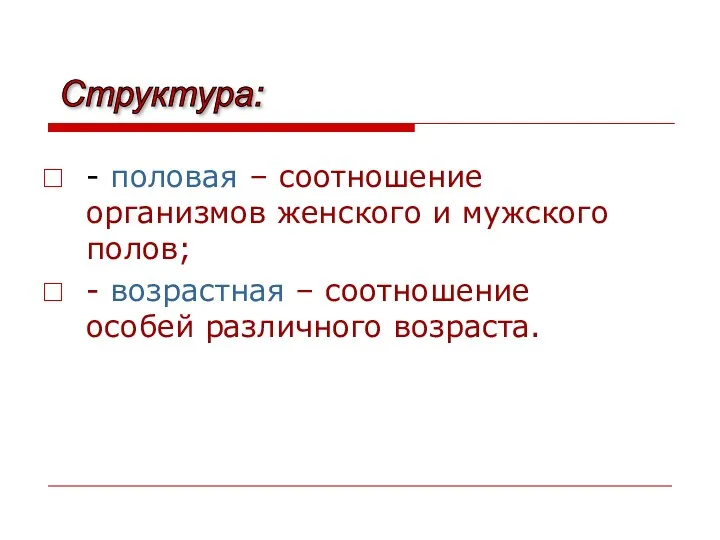 Структура:

- половая – соотношение организмов женского и мужского полов;

- возрастная – соотношение особей различного возраста.